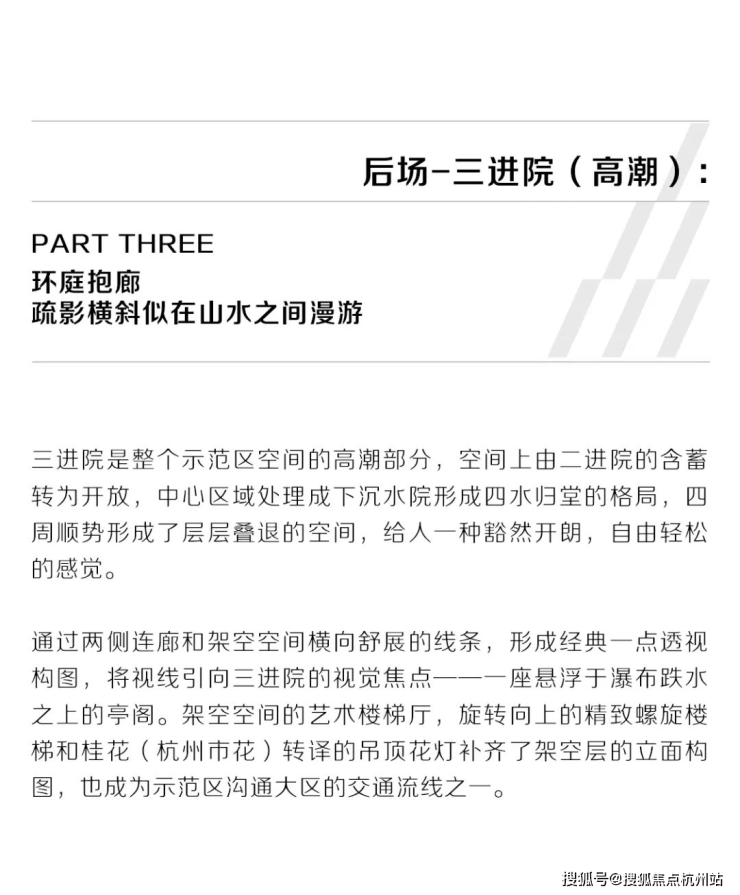 后场-三进院（高潮）：

PART THREE
环庭抱廊
疏影横斜似在山水之间漫游

三进院是整个示范区空间的高潮部分，空间上由二进院的含蓄转为开放，中心区域处理成下沉水院形成四水归堂的格局，四周顺势形成了层层叠退的空间，给人一种豁然开朗，自由轻松的感觉。

通过两侧连廊和架空空间横向舒展的线条，形成经典一点透视构图，将视线引向三进院的视觉焦点——一座悬浮于瀑布跌水之上的亭阁。架空空间的艺术楼梯厅，旋转向上的精致螺旋楼梯和桂花（杭州市花）转译的吊顶花灯补齐了架空层的立面构图，也成为示范区沟通大区的交通流线之一。

搜狐号@搜狐焦点杭州站